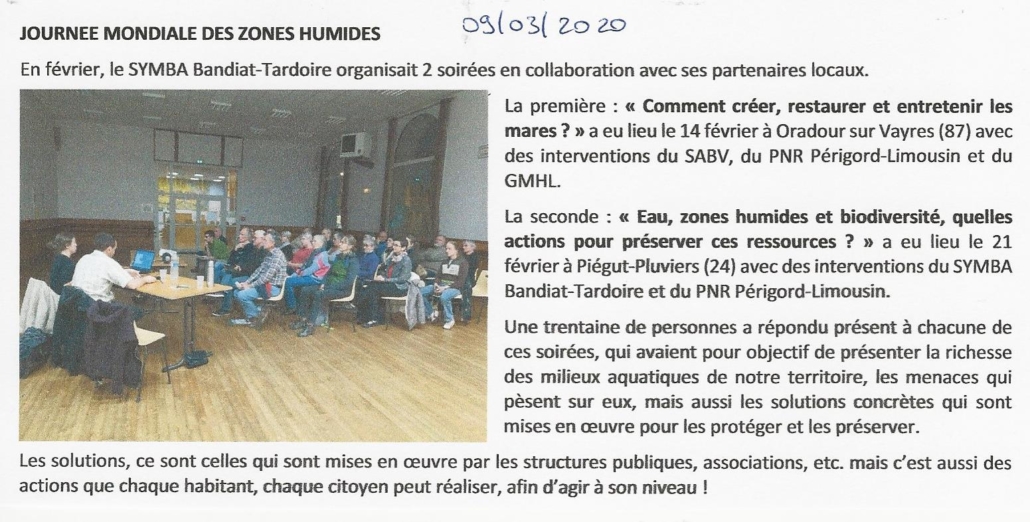 JOURNEE MONDIALE DES ZONES HUMIDES

09/03/2020

En février, le SYMBA Bandiat-Tardoire organisait 2 soirées en collaboration avec ses partenaires locaux.

La première : « Comment créer, restaurer et entretenir les mares ? » a eu lieu le 14 février à Oradour sur Vayres (87) avec des interventions du SABV, du PNR Périgord-Limousin et du GMHL.

La seconde : « Eau, zones humides et biodiversité, quelles actions pour préserver ces ressources ? » a eu lieu le 21 février à Piégut-Pluviers (24) avec des interventions du SYMBA Bandiat-Tardoire et du PNR Périgord-Limousin.

Une trentaine de personnes a répondu présent à chacune de ces soirées, qui avaient pour objectif de présenter la richesse des milieux aquatiques de notre territoire, les menaces qui pèsent sur eux, mais aussi les solutions concrètes qui sont mises en œuvre pour les protéger et les préserver.

Les solutions, ce sont celles qui sont mises en œuvre par les structures publiques, associations, etc. mais c'est aussi des actions que chaque habitant, chaque citoyen peut réaliser, afin d'agir à son niveau !